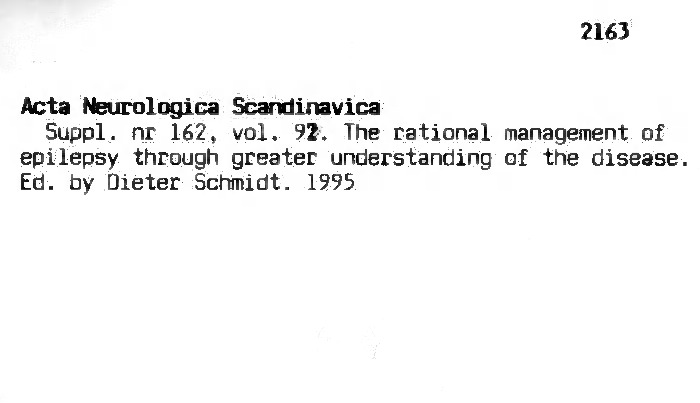 2163

Acta Neurologica Scandinavica

Suppl. nr 162, vol. 92. The rational management of epilepsy through greater understanding of the disease. Ed. by Dieter Schmidt. 1995